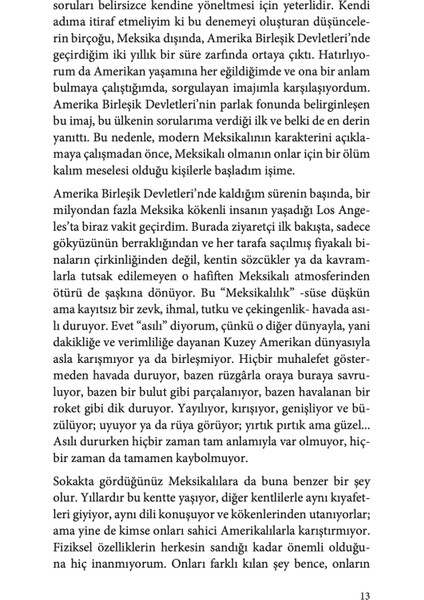 soruları belirsizce kendine yöneltmesi için yeterlidir. Kendi adıma itiraf etmeliyim ki bu denemeyi oluşturan düşüncelerin birçoğu, Meksika dışında, Amerika Birleşik Devletleri'nde geçirdiğim iki yıllık bir süre zarfında ortaya çıktı. Hatırlıyorum da Amerikan yaşamına her eğildiğimde ve ona bir anlam bulmaya çalıştığımda, sorgulayan imajımla karşılaşıyordum. Amerika Birleşik Devletleri'nin parlak fonunda belirginleşen bu imaj, bu ülkenin sorularıma verdiği ilk ve belki de en derin yanıttı. Bu nedenle, modern Meksikalının karakterini açıklamaya çalışmadan önce, Meksikalı olmanın onlar için bir ölüm kalım meselesi olduğu kişilerle başladım işime.

Amerika Birleşik Devletleri'nde kaldığım sürenin başında, bir milyondan fazla Meksika kökenli insanın yaşadığı Los Angeles'ta biraz vakit geçirdim. Burada ziyaretçi ilk bakışta, sadece gökyüzünün berraklığından ve her tarafa saçılmış fiyakalı binaların çirkinliğinden değil, kentin sözcükler ya da kavramlarla tutsak edilemeyen o hafiften Meksikalı atmosferinden ötürü de şaşkına dönüyor. Bu "Meksikalılık" -süse düşkün ama kayıtsız bir zevk, ihmal, tutku ve çekingenlik- havada asılı duruyor. Evet "asılı" diyorum, çünkü o diğer dünyayla, yani dakikliğe ve verimliliğe dayanan Kuzey Amerikan dünyasıyla asla karışmıyor ya da birleşmiyor. Hiçbir muhalefet göstermeden havada duruyor, bazen rüzgârla oraya buraya savruluyor, bazen bir bulut gibi parçalanıyor, bazen havalanan bir roket gibi dik duruyor. Yayılıyor, kırışıyor, genişliyor ve büzülüyor; uyuyor ya da rüya görüyor; yırtık pırtık ama güzel... Asılı dururken hiçbir zaman tam anlamıyla var olmuyor, hiçbir zaman da tamamen kaybolmuyor.

Sokakta gördüğünüz Meksikalılara da buna benzer bir şey olur. Yıllardır bu kentte yaşıyor, diğer kentlilerle aynı kıyafetleri giyiyor, aynı dili konuşuyor ve kökenlerinden utanıyorlar; ama yine de kimse onları sahici Amerikalılarla karıştırmıyor. Fiziksel özelliklerin herkesin sandığı kadar önemli olduğuna hiç inanmıyorum. Onları farklı kılan şey bence, onların

13